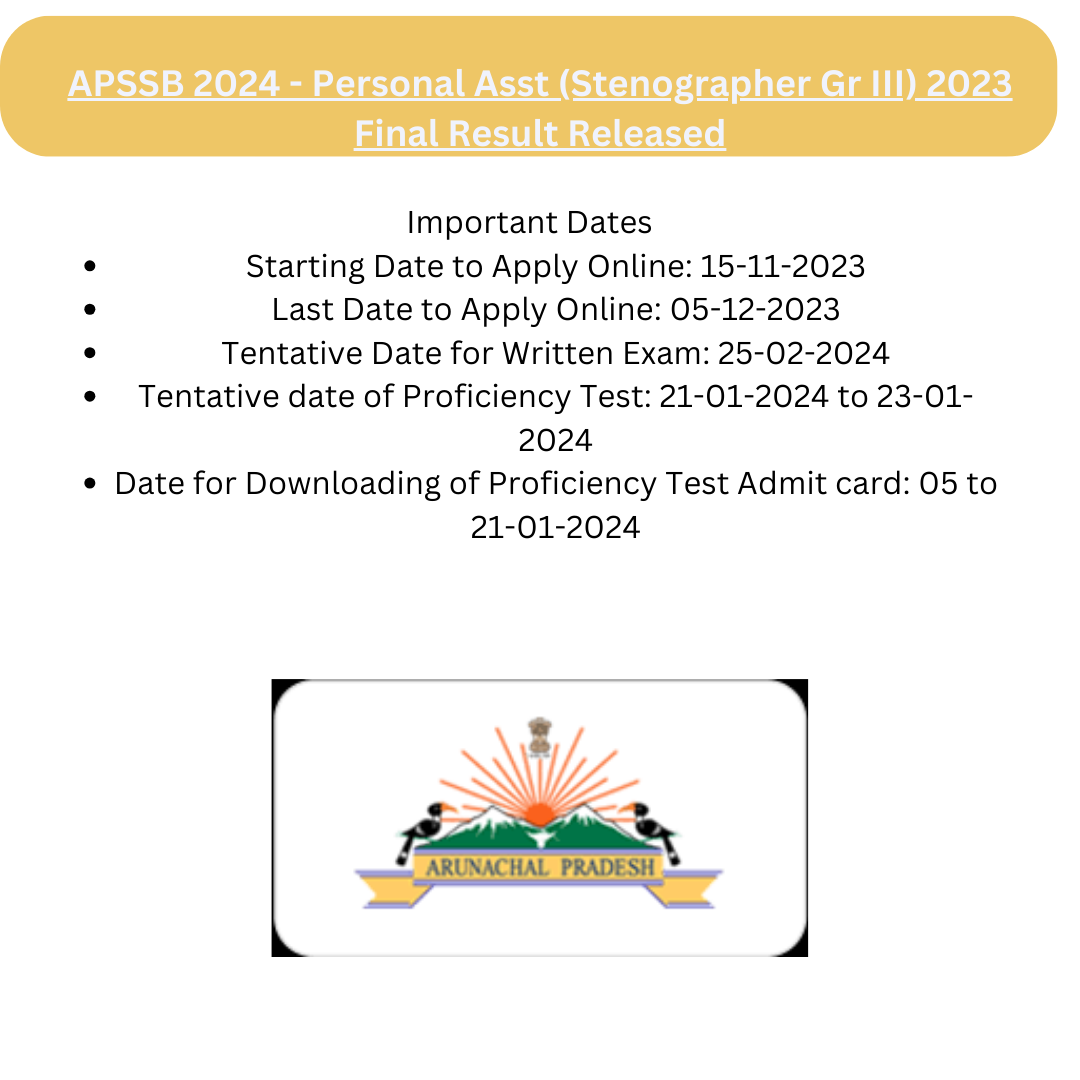 APSSB 2024 - Personal Asst (Stenographer Gr III) 2023 Final Result Released

Important Dates

- Starting Date to Apply Online: 15-11-2023
- Last Date to Apply Online: 05-12-2023
- Tentative Date for Written Exam: 25-02-2024
- Tentative date of Proficiency Test: 21-01-2024 to 23-01-2024
- Date for Downloading of Proficiency Test Admit card: 05 to 21-01-2024

ARUNACHAL PRADESH